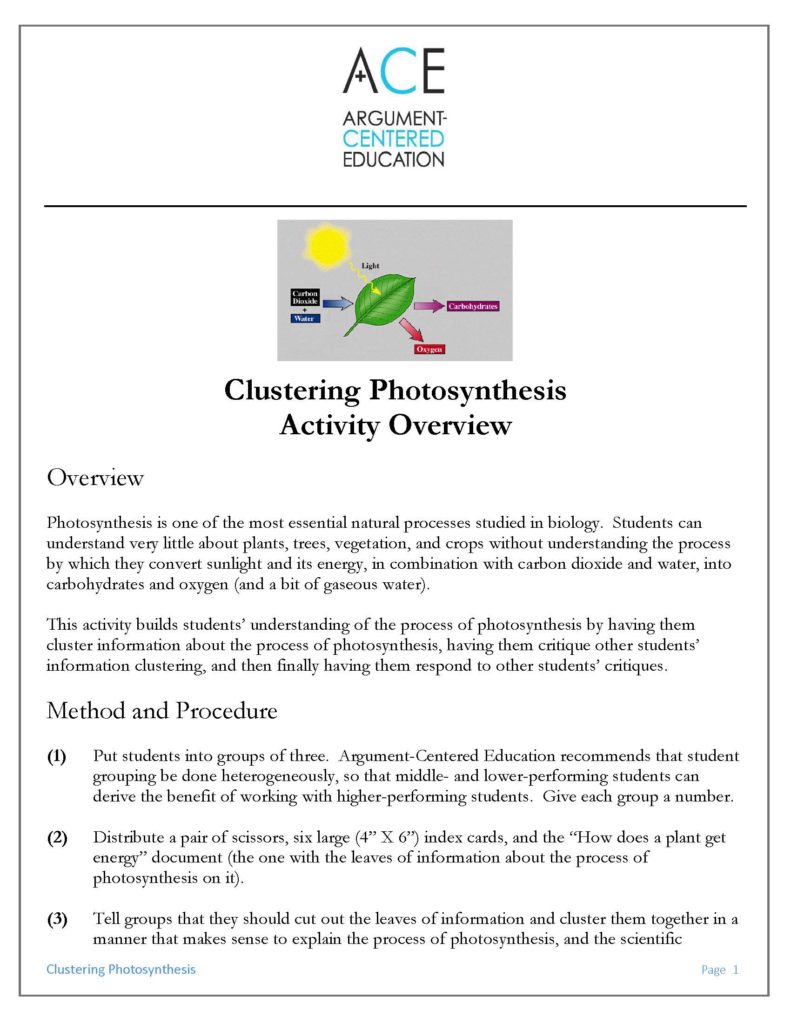 ACE
ARGUMENT-CENTERED EDUCATION

Light
Carbon Dioxide
+
Water
Carbohydrates
Oxygen

Clustering Photosynthesis
Activity Overview

Overview

Photosynthesis is one of the most essential natural processes studied in biology. Students can understand very little about plants, trees, vegetation, and crops without understanding the process by which they convert sunlight and its energy, in combination with carbon dioxide and water, into carbohydrates and oxygen (and a bit of gaseous water).

This activity builds students' understanding of the process of photosynthesis by having them cluster information about the process of photosynthesis, having them critique other students' information clustering, and then finally having them respond to other students' critiques.

Method and Procedure

(1) Put students into groups of three. Argument-Centered Education recommends that student grouping be done heterogeneously, so that middle- and lower-performing students can derive the benefit of working with higher-performing students. Give each group a number.

(2) Distribute a pair of scissors, six large (4" X 6") index cards, and the "How does a plant get energy" document (the one with the leaves of information about the process of photosynthesis on it).

(3) Tell groups that they should cut out the leaves of information and cluster them together in a manner that makes sense to explain the process of photosynthesis, and the scientific

Clustering Photosynthesis
Page 1